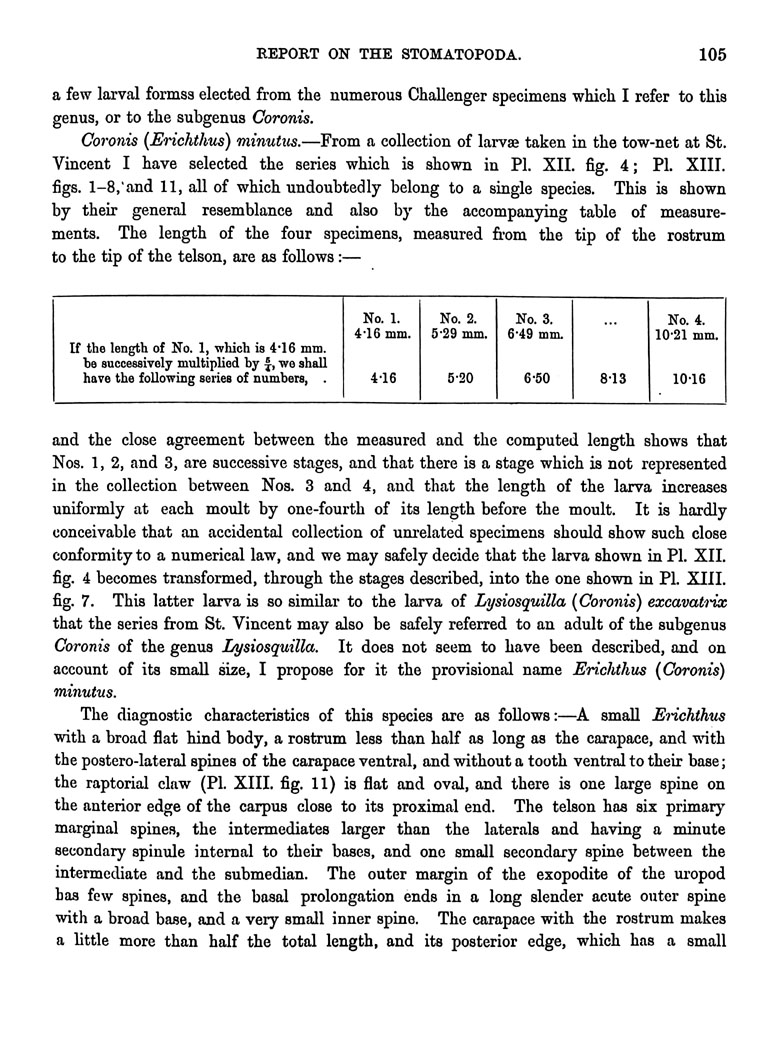 REPORT ON THE STOMATOPODA. 105

a few larval formss elected from the numerous Challenger specimens which I refer to this genus, or to the subgenus Coronis.

Coronis (Erichthus) minutus.—From a collection of larvæ taken in the tow-net at St. Vincent I have selected the series which is shown in Pl. XII. fig. 4; Pl. XIII. figs. 1–8, and 11, all of which undoubtedly belong to a single species. This is shown by their general resemblance and also by the accompanying table of measurements. The length of the four specimens, measured from the tip of the rostrum to the tip of the telson, are as follows:—

| | No. 1. 4·16 mm. | No. 2. 5·29 mm. | No. 3. 6·49 mm. | ... | No. 4. 10·21 mm. |
|---|---|---|---|---|---|
| If the length of No. 1, which is 4·16 mm. be successively multiplied by $\frac{5}{4}$, we shall have the following series of numbers, . | 4·16 | 5·20 | 6·50 | 8·13 | 10·16 |

and the close agreement between the measured and the computed length shows that Nos. 1, 2, and 3, are successive stages, and that there is a stage which is not represented in the collection between Nos. 3 and 4, and that the length of the larva increases uniformly at each moult by one-fourth of its length before the moult. It is hardly conceivable that an accidental collection of unrelated specimens should show such close conformity to a numerical law, and we may safely decide that the larva shown in Pl. XII. fig. 4 becomes transformed, through the stages described, into the one shown in Pl. XIII. fig. 7. This latter larva is so similar to the larva of Lysiosquilla (Coronis) excavatrix that the series from St. Vincent may also be safely referred to an adult of the subgenus Coronis of the genus Lysiosquilla. It does not seem to have been described, and on account of its small size, I propose for it the provisional name Erichthus (Coronis) minutus.

The diagnostic characteristics of this species are as follows:—A small Erichthus with a broad flat hind body, a rostrum less than half as long as the carapace, and with the postero-lateral spines of the carapace ventral, and without a tooth ventral to their base; the raptorial claw (Pl. XIII. fig. 11) is flat and oval, and there is one large spine on the anterior edge of the carpus close to its proximal end. The telson has six primary marginal spines, the intermediates larger than the laterals and having a minute secondary spinule internal to their bases, and one small secondary spine between the intermediate and the submedian. The outer margin of the exopodite of the uropod has few spines, and the basal prolongation ends in a long slender acute outer spine with a broad base, and a very small inner spine. The carapace with the rostrum makes a little more than half the total length, and its posterior edge, which has a small